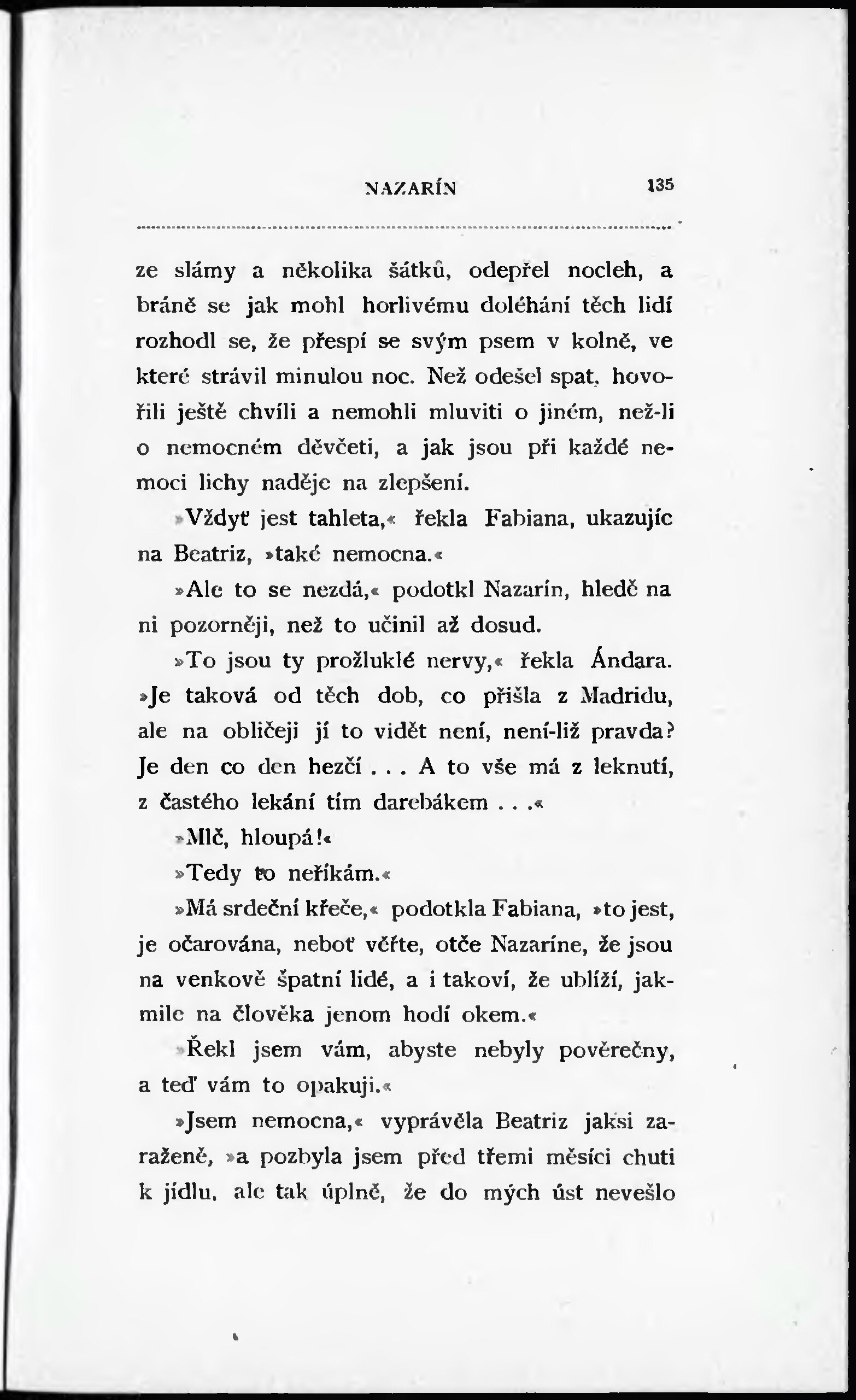 NAZARÍN 135

ze slámy a několika šátků, odepřel nocleh, a bráně se jak mohl horlivému doléhání těch lidí rozhodl se, že přespí se svým psem v kolně, ve které strávil minulou noc. Než odešel spat, hovořili ještě chvíli a nemohli mluviti o jiném, než-li o nemocném děvčeti, a jak jsou při každé nemoci lichy naděje na zlepšení.

»Vždyť jest tahleta,« řekla Fabiana, ukazujíc na Beatriz, »také nemocna.«

»Ale to se nezdá,« podotkl Nazarín, hledě na ni pozorněji, než to učinil až dosud.

»To jsou ty prožluklé nervy,« řekla Ándara. »Je taková od těch dob, co přišla z Madridu, ale na obličeji jí to vidět není, není-liž pravda? Je den co den hezčí . . . A to vše má z leknutí, z častého lekání tím darebákem . . .«

»Mlč, hloupá!«

»Tedy to neříkám.«

»Má srdeční křeče,« podotkla Fabiana, »to jest, je očarována, neboť věřte, otče Nazaríne, že jsou na venkově špatní lidé, a i takoví, že ublíží, jakmile na člověka jenom hodí okem.«

»Řekl jsem vám, abyste nebyly pověrečny, a teď vám to opakuji.«

»Jsem nemocna,« vyprávěla Beatriz jaksi zaraženě, »a pozbyla jsem před třemi měsíci chuti k jídlu, ale tak úplně, že do mých úst nevešlo